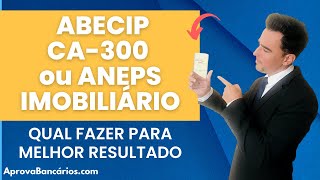 ABECIP CA-300 ou ANEPS IMOBILIÁRIO

QUAL FAZER PARA MELHOR RESULTADO

AprovaBancários.com